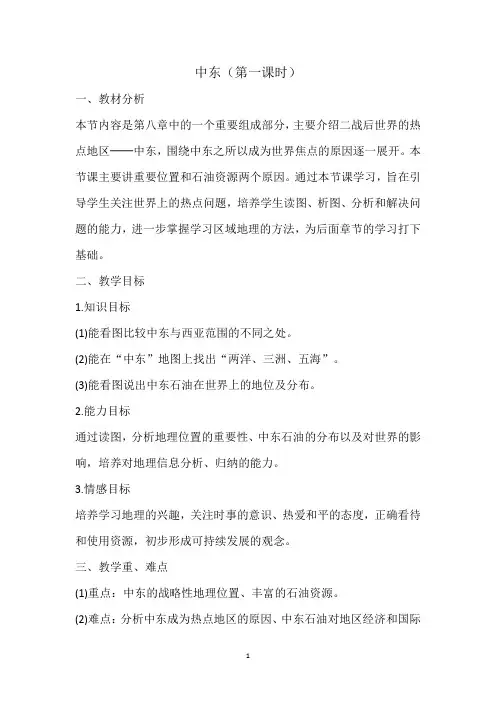 中东（第一课时）

一、教材分析

本节内容是第八章中的一个重要组成部分，主要介绍二战后世界的热点地区——中东，围绕中东之所以成为世界焦点的原因逐一展开。本节课主要讲重要位置和石油资源两个原因。通过本节课学习，旨在引导学生关注世界上的热点问题，培养学生读图、析图、分析和解决问题的能力，进一步掌握学习区域地理的方法，为后面章节的学习打下基础。

二、教学目标

1.知识目标

(1)能看图比较中东与西亚范围的不同之处。

(2)能在“中东”地图上找出“两洋、三洲、五海”。

(3)能看图说出中东石油在世界上的地位及分布。

2.能力目标

通过读图，分析地理位置的重要性、中东石油的分布以及对世界的影响，培养对地理信息分析、归纳的能力。

3.情感目标

培养学习地理的兴趣，关注时事的意识、热爱和平的态度，正确看待和使用资源，初步形成可持续发展的观念。

三、教学重、难点

(1)重点：中东的战略性地理位置、丰富的石油资源。

(2)难点：分析中东成为热点地区的原因、中东石油对地区经济和国际

1